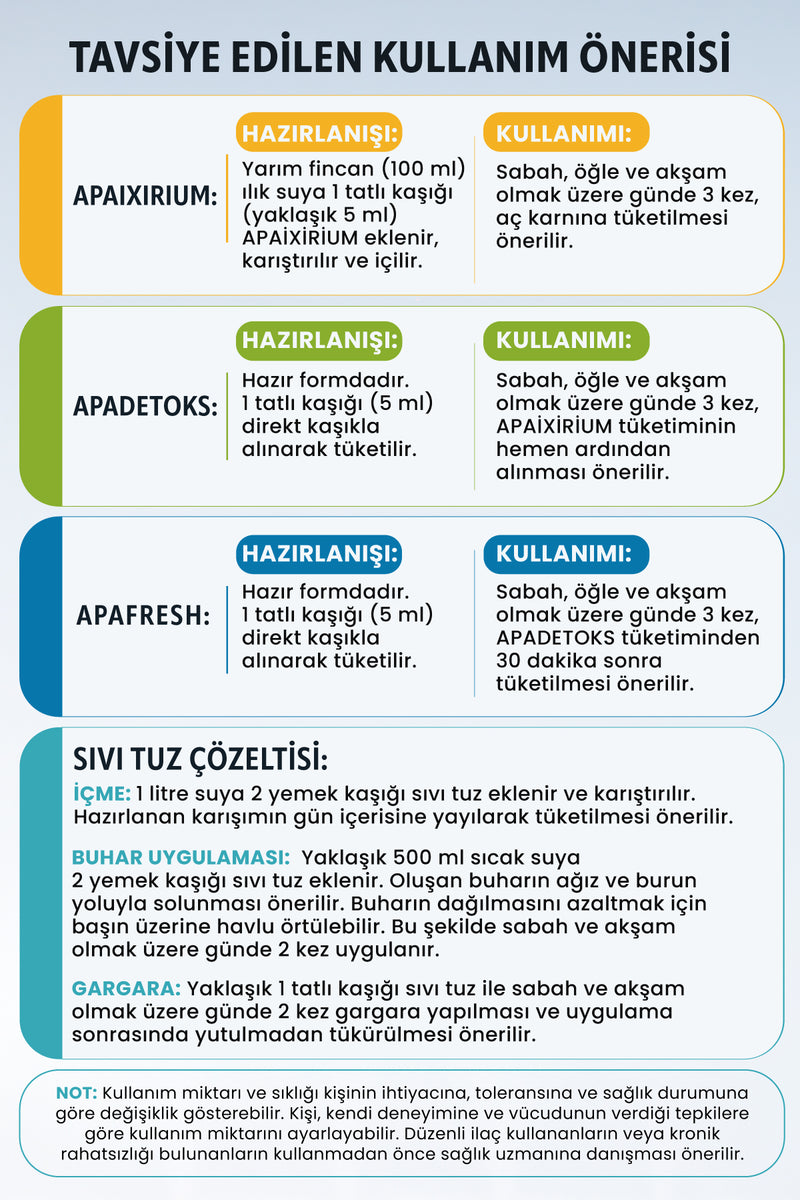 TAVSİYE EDİLEN KULLANIM ÖNERİSİ

APAIXIRIUM:

HAZIRLANIŞI:
Yarım fincan (100 ml) ılık suya 1 tatlı kaşığı (yaklaşık 5 ml) APAİXİRİUM eklenir, karıştırılır ve içilir.

KULLANIMI:
Sabah, öğle ve akşam olmak üzere günde 3 kez, aç karnına tüketilmesi önerilir.

APADETOKS:

HAZIRLANIŞI:
Hazır formdadır. 1 tatlı kaşığı (5 ml) direkt kaşıkla alınarak tüketilir.

KULLANIMI:
Sabah, öğle ve akşam olmak üzere günde 3 kez, APAİXİRİUM tüketiminin hemen ardından alınması önerilir.

APAFRESH:

HAZIRLANIŞI:
Hazır formdadır. 1 tatlı kaşığı (5 ml) direkt kaşıkla alınarak tüketilir.

KULLANIMI:
Sabah, öğle ve akşam olmak üzere günde 3 kez, APADETOKS tüketiminden 30 dakika sonra tüketilmesi önerilir.

SIVI TUZ ÇÖZELTİSİ:

İÇME: 1 litre suya 2 yemek kaşığı sıvı tuz eklenir ve karıştırılır. Hazırlanan karışımın gün içerisine yayılarak tüketilmesi önerilir.

BUHAR UYGULAMASI: Yaklaşık 500 ml sıcak suya 2 yemek kaşığı sıvı tuz eklenir. Oluşan buharın ağız ve burun yoluyla solunması önerilir. Buharın dağılmasını azaltmak için başın üzerine havlu örtülebilir. Bu şekilde sabah ve akşam olmak üzere günde 2 kez uygulanır.

GARGARA: Yaklaşık 1 tatlı kaşığı sıvı tuz ile sabah ve akşam olmak üzere günde 2 kez gargara yapılması ve uygulama sonrasında yutulmadan tükürülmesi önerilir.

NOT: Kullanım miktarı ve sıklığı kişinin ihtiyacına, toleransına ve sağlık durumuna göre değişiklik gösterebilir. Kişi, kendi deneyimine ve vücudunun verdiği tepkilere göre kullanım miktarını ayarlayabilir. Düzenli ilaç kullananların veya kronik rahatsızlığı bulunanların kullanmadan önce sağlık uzmanına danışması önerilir.